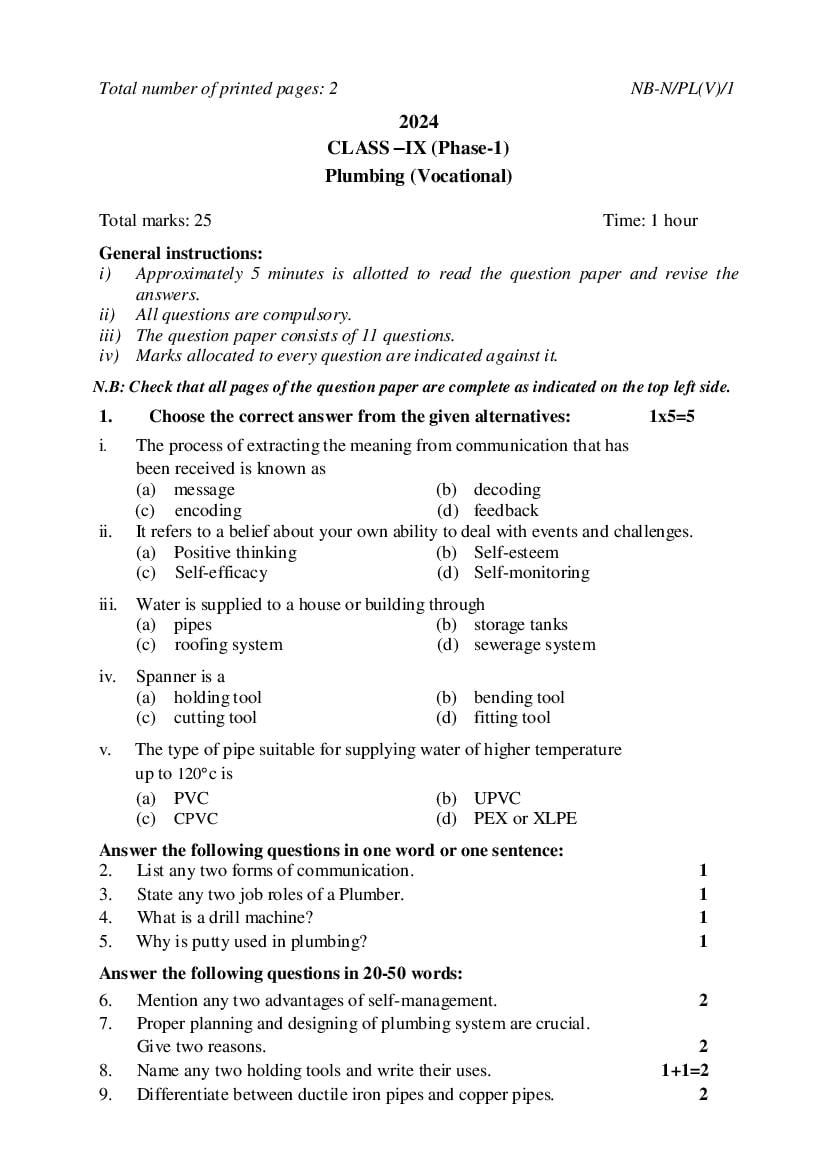 Total number of printed pages: 2 NB-N/PL(V)/1

2024
CLASS –IX (Phase-1)
Plumbing (Vocational)

Total marks: 25 Time: 1 hour

General instructions:
i) Approximately 5 minutes is allotted to read the question paper and revise the answers.
ii) All questions are compulsory.
iii) The question paper consists of 11 questions.
iv) Marks allocated to every question are indicated against it.

N.B: Check that all pages of the question paper are complete as indicated on the top left side.

1. Choose the correct answer from the given alternatives: 1x5=5

i. The process of extracting the meaning from communication that has been received is known as
(a) message (b) decoding
(c) encoding (d) feedback

ii. It refers to a belief about your own ability to deal with events and challenges.
(a) Positive thinking (b) Self-esteem
(c) Self-efficacy (d) Self-monitoring

iii. Water is supplied to a house or building through
(a) pipes (b) storage tanks
(c) roofing system (d) sewerage system

iv. Spanner is a
(a) holding tool (b) bending tool
(c) cutting tool (d) fitting tool

v. The type of pipe suitable for supplying water of higher temperature up to 120°c is
(a) PVC (b) UPVC
(c) CPVC (d) PEX or XLPE

Answer the following questions in one word or one sentence:
2. List any two forms of communication. 1
3. State any two job roles of a Plumber. 1
4. What is a drill machine? 1
5. Why is putty used in plumbing? 1

Answer the following questions in 20-50 words:
6. Mention any two advantages of self-management. 2
7. Proper planning and designing of plumbing system are crucial. Give two reasons. 2
8. Name any two holding tools and write their uses. 1+1=2
9. Differentiate between ductile iron pipes and copper pipes. 2